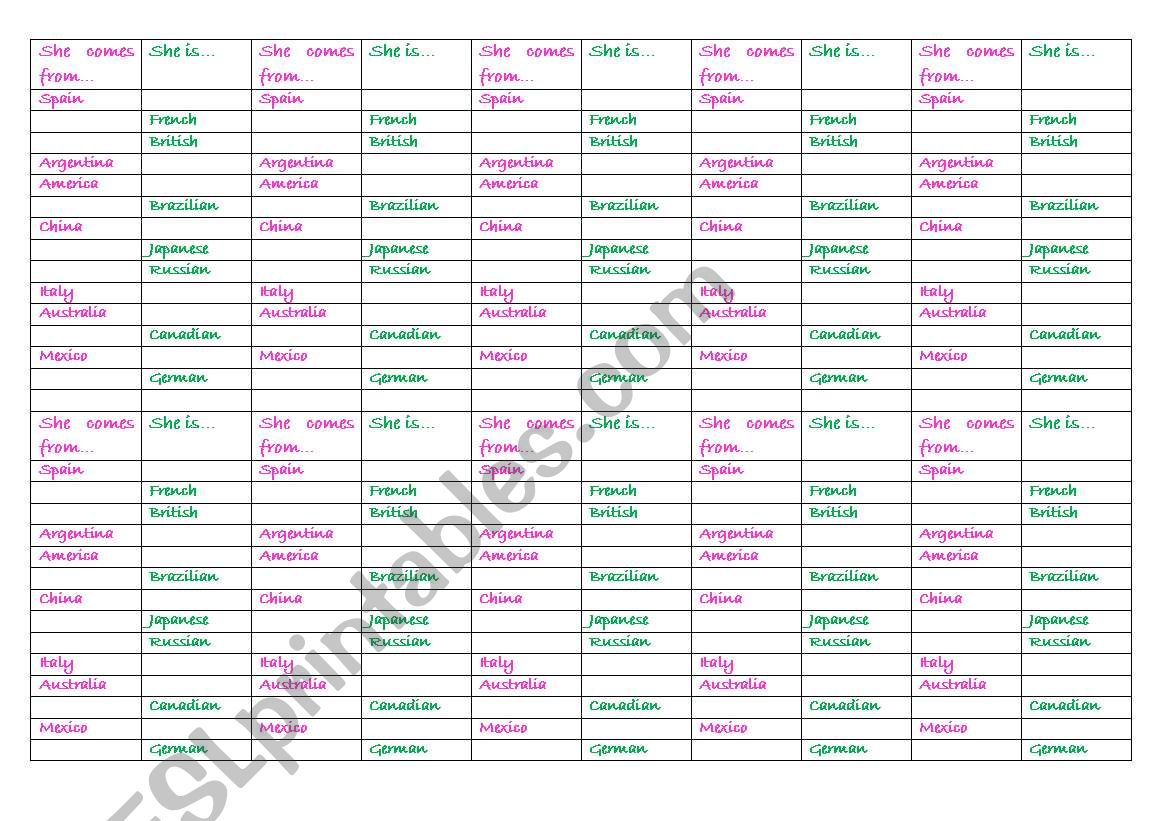 | She comes from… | She is… | She comes from… | She is… | She comes from… | She is… | She comes from… | She is… | She comes from… | She is… |
|---|---|---|---|---|---|---|---|---|---|
| Spain | | Spain | | Spain | | Spain | | Spain | |
| | French | | French | | French | | French | | French |
| | British | | British | | British | | British | | British |
| Argentina | | Argentina | | Argentina | | Argentina | | Argentina | |
| America | | America | | America | | America | | America | |
| | Brazilian | | Brazilian | | Brazilian | | Brazilian | | Brazilian |
| China | | China | | China | | China | | China | |
| | Japanese | | Japanese | | Japanese | | Japanese | | Japanese |
| | Russian | | Russian | | Russian | | Russian | | Russian |
| Italy | | Italy | | Italy | | Italy | | Italy | |
| Australia | | Australia | | Australia | | Australia | | Australia | |
| | Canadian | | Canadian | | Canadian | | Canadian | | Canadian |
| Mexico | | Mexico | | Mexico | | Mexico | | Mexico | |
| | German | | German | | German | | German | | German |
| | | | | | | | | | |
| She comes from… | She is… | She comes from… | She is… | She comes from… | She is… | She comes from… | She is… | She comes from… | She is… |
| Spain | | Spain | | Spain | | Spain | | Spain | |
| | French | | French | | French | | French | | French |
| | British | | British | | British | | British | | British |
| Argentina | | Argentina | | Argentina | | Argentina | | Argentina | |
| America | | America | | America | | America | | America | |
| | Brazilian | | Brazilian | | Brazilian | | Brazilian | | Brazilian |
| China | | China | | China | | China | | China | |
| | Japanese | | Japanese | | Japanese | | Japanese | | Japanese |
| | Russian | | Russian | | Russian | | Russian | | Russian |
| Italy | | Italy | | Italy | | Italy | | Italy | |
| Australia | | Australia | | Australia | | Australia | | Australia | |
| | Canadian | | Canadian | | Canadian | | Canadian | | Canadian |
| Mexico | | Mexico | | Mexico | | Mexico | | Mexico | |
| | German | | German | | German | | German | | German |

ESLprintables.com